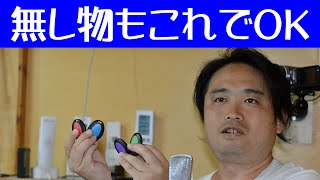 無し物もこれでOK